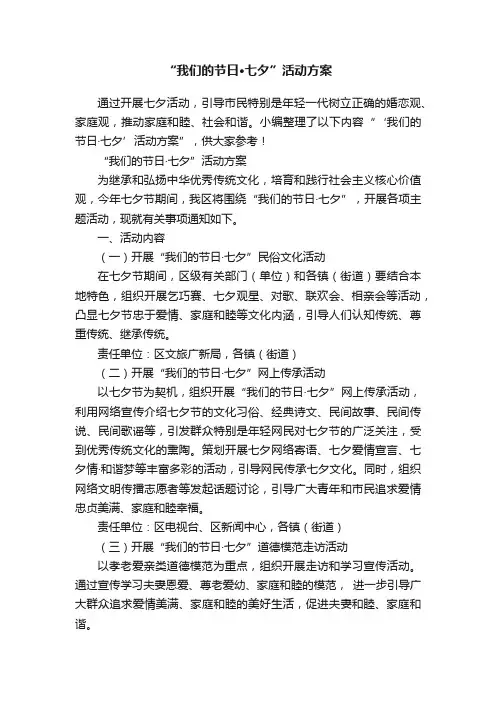 “我们的节日•七夕”活动方案

通过开展七夕活动，引导市民特别是年轻一代树立正确的婚恋观、家庭观，推动家庭和睦、社会和谐。小编整理了以下内容“‘我们的节日·七夕’活动方案”，供大家参考！

“我们的节日·七夕”活动方案

为继承和弘扬中华优秀传统文化，培育和践行社会主义核心价值观，今年七夕节期间，我区将围绕“我们的节日·七夕”，开展各项主题活动，现就有关事项通知如下。

一、活动内容

（一）开展“我们的节日·七夕”民俗文化活动

在七夕节期间，区级有关部门（单位）和各镇（街道）要结合本地特色，组织开展乞巧赛、七夕观星、对歌、联欢会、相亲会等活动，凸显七夕节忠于爱情、家庭和睦等文化内涵，引导人们认知传统、尊重传统、继承传统。

责任单位：区文旅广新局，各镇（街道）

（二）开展“我们的节日·七夕”网上传承活动

以七夕节为契机，组织开展“我们的节日·七夕”网上传承活动，利用网络宣传介绍七夕节的文化习俗、经典诗文、民间故事、民间传说、民间歌谣等，引发群众特别是年轻网民对七夕节的广泛关注，受到优秀传统文化的熏陶。策划开展七夕网络寄语、七夕爱情宣言、七夕情·和谐梦等丰富多彩的活动，引导网民传承七夕文化。同时，组织网络文明传播志愿者等发起话题讨论，引导广大青年和市民追求爱情忠贞美满、家庭和睦幸福。

责任单位：区电视台、区新闻中心，各镇（街道）

（三）开展“我们的节日·七夕”道德模范走访活动

以孝老爱亲类道德模范为重点，组织开展走访和学习宣传活动。通过宣传学习夫妻恩爱、尊老爱幼、家庭和睦的模范，进一步引导广大群众追求爱情美满、家庭和睦的美好生活，促进夫妻和睦、家庭和谐。